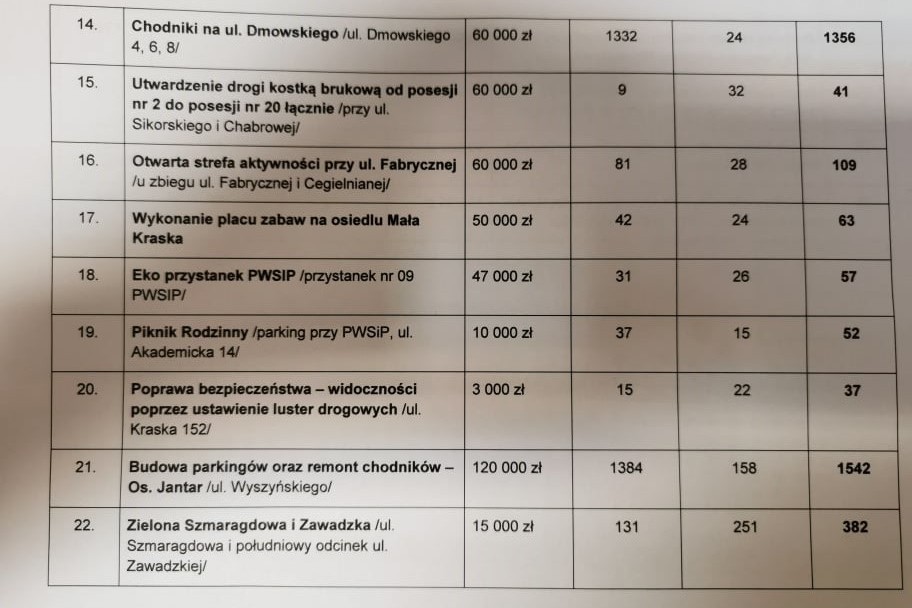 | 14. | Chodniki na ul. Dmowskiego /ul. Dmowskiego 4, 6, 8/ | 60 000 zł | 1332 | 24 | 1356 |
|---|---|---|---|---|---|
| 15. | Utwardzenie drogi kostką brukową od posesji nr 2 do posesji nr 20 łącznie /przy ul. Sikorskiego i Chabrowej/ | 60 000 zł | 9 | 32 | 41 |
| 16. | Otwarta strefa aktywności przy ul. Fabrycznej /u zbiegu ul. Fabrycznej i Cegielnianej/ | 60 000 zł | 81 | 28 | 109 |
| 17. | Wykonanie placu zabaw na osiedlu Mała Kraska | 50 000 zł | 42 | 24 | 63 |
| 18. | Eko przystanek PWSIP /przystanek nr 09 PWSIP/ | 47 000 zł | 31 | 26 | 57 |
| 19. | Piknik Rodzinny /parking przy PWSiP, ul. Akademicka 14/ | 10 000 zł | 37 | 15 | 52 |
| 20. | Poprawa bezpieczeństwa – widoczności poprzez ustawienie luster drogowych /ul. Kraska 152/ | 3 000 zł | 15 | 22 | 37 |
| 21. | Budowa parkingów oraz remont chodników – Os. Jantar /ul. Wyszyńskiego/ | 120 000 zł | 1384 | 158 | 1542 |
| 22. | Zielona Szmaragdowa i Zawadzka /ul. Szmaragdowa i południowy odcinek ul. Zawadzkiej/ | 15 000 zł | 131 | 251 | 382 |